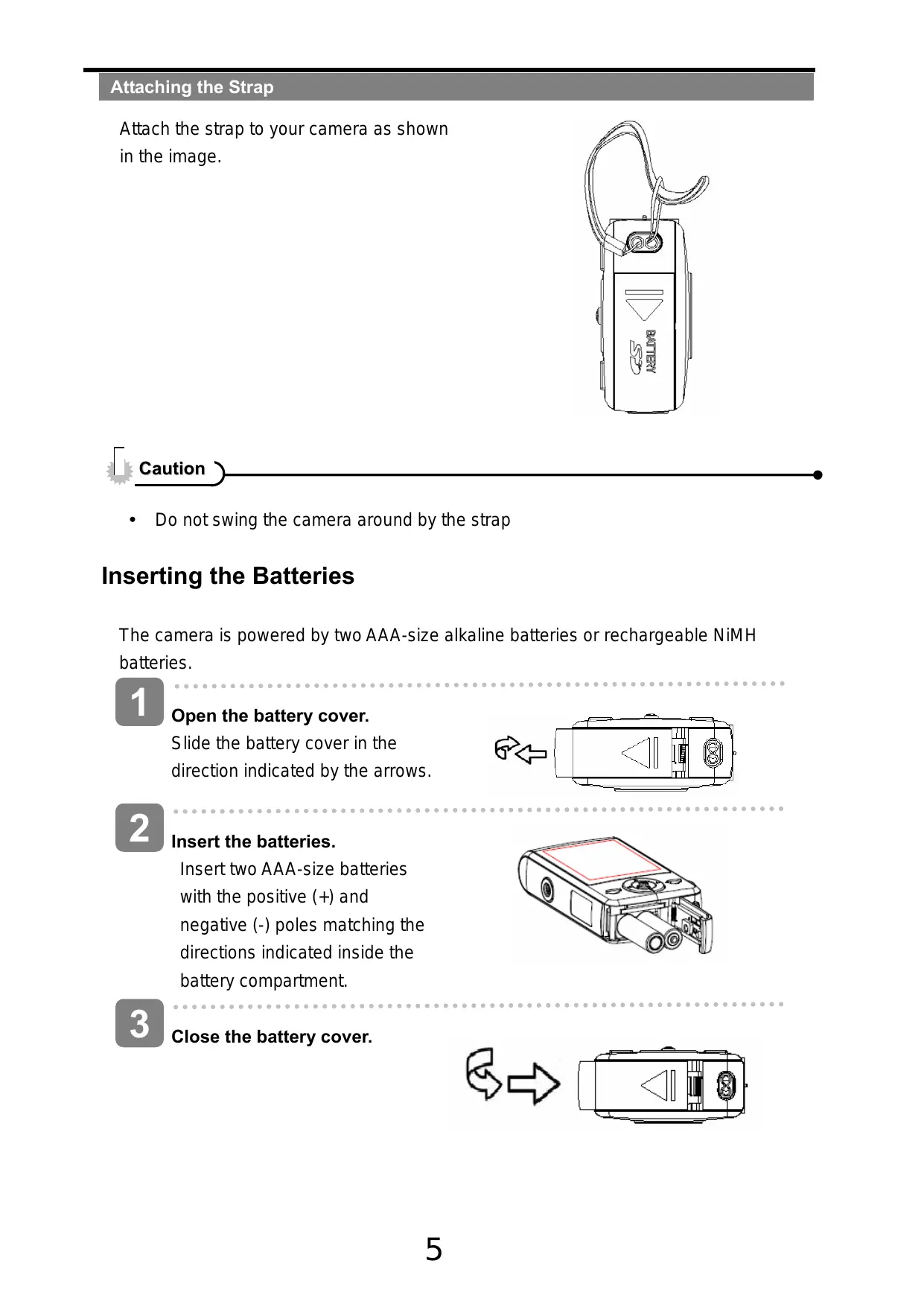 Attaching the Strap

Attach the strap to your camera as shown in the image.

BATTERY

SD

Caution

• Do not swing the camera around by the strap

Inserting the Batteries

The camera is powered by two AAA-size alkaline batteries or rechargeable NiMH batteries.

1 Open the battery cover.
Slide the battery cover in the direction indicated by the arrows.

2 Insert the batteries.
Insert two AAA-size batteries with the positive (+) and negative (-) poles matching the directions indicated inside the battery compartment.

3 Close the battery cover.

5